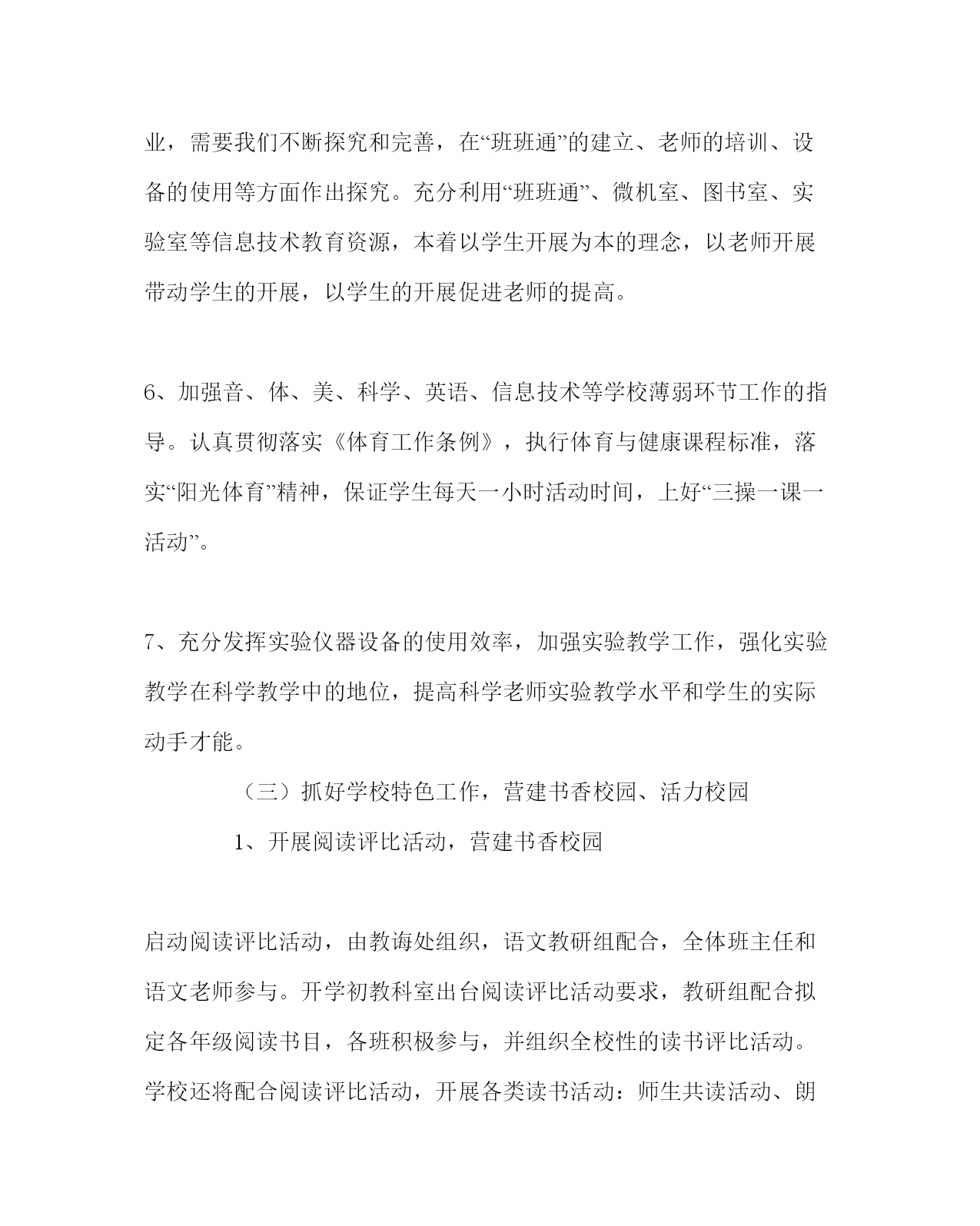 业，需要我们不断探究和完善，在“班班通”的建立、老师的培训、设备的使用等方面作出探究。充分利用“班班通”、微机室、图书室、实验室等信息技术教育资源，本着以学生开展为本的理念，以老师开展带动学生的开展，以学生的开展促进老师的提高。

6、加强音、体、美、科学、英语、信息技术等学校薄弱环节工作的指导。认真贯彻落实《体育工作条例》，执行体育与健康课程标准，落实“阳光体育”精神，保证学生每天一小时活动时间，上好“三操一课一活动”。

7、充分发挥实验仪器设备的使用效率，加强实验教学工作，强化实验教学在科学教学中的地位，提高科学老师实验教学水平和学生的实际动手才能。

（三）抓好学校特色工作，营建书香校园、活力校园

1、开展阅读评比活动，营建书香校园

启动阅读评比活动，由教诲处组织，语文教研组配合，全体班主任和语文老师参与。开学初教科室出台阅读评比活动要求，教研组配合拟定各年级阅读书目，各班积极参与，并组织全校性的读书评比活动。学校还将配合阅读评比活动，开展各类读书活动：师生共读活动、朗